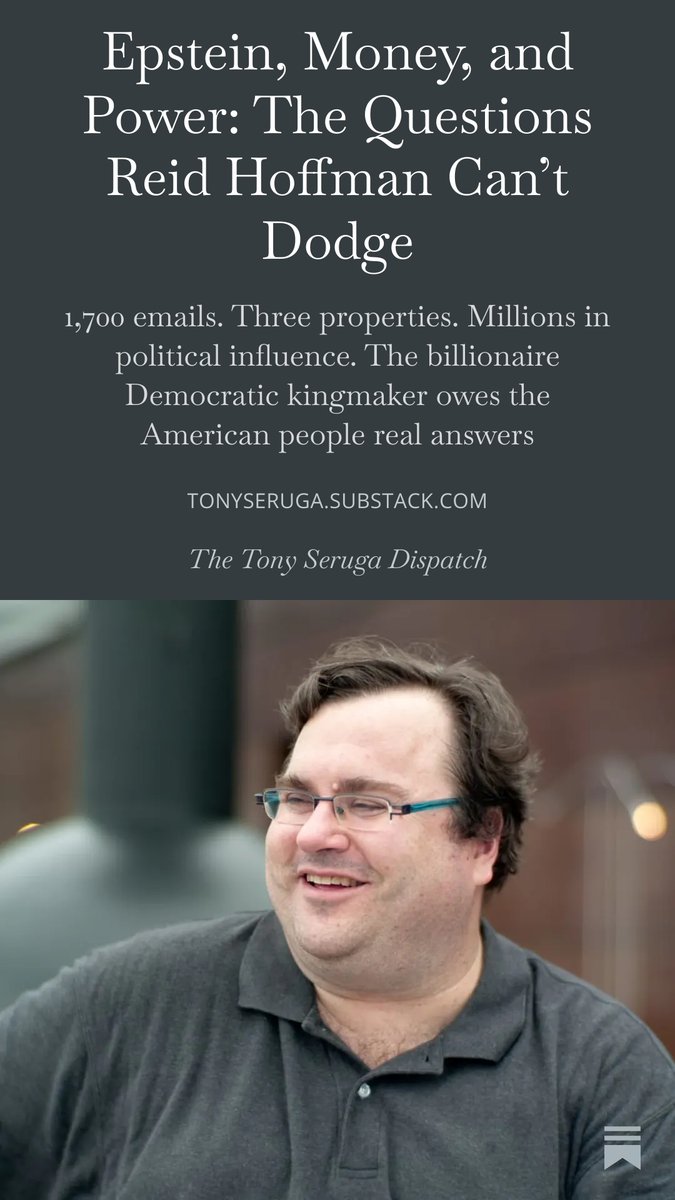 Epstein, Money, and Power: The Questions Reid Hoffman Can't Dodge

1,700 emails. Three properties. Millions in political influence. The billionaire Democratic kingmaker owes the American people real answers

TONYSERUGA.SUBSTACK.COM

The Tony Seruga Dispatch